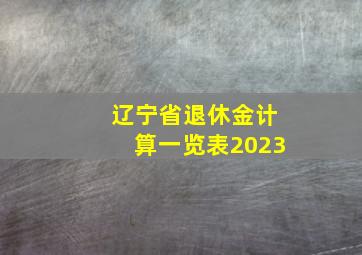 辽宁省退休金计算一览表2023